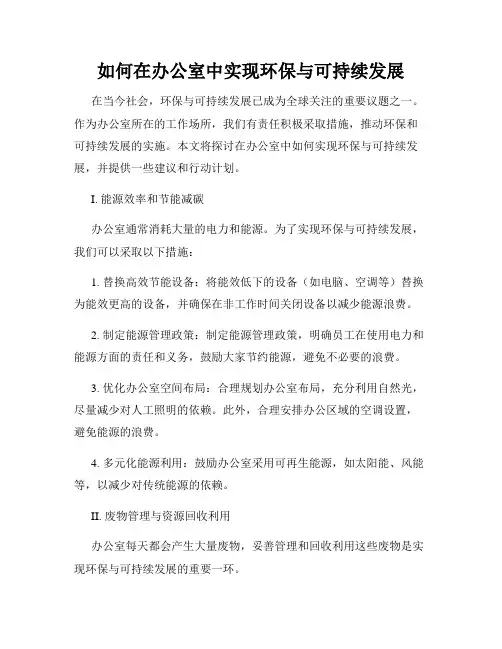 如何在办公室中实现环保与可持续发展

在当今社会，环保与可持续发展已成为全球关注的重要议题之一。作为办公室所在的工作场所，我们有责任积极采取措施，推动环保和可持续发展的实施。本文将探讨在办公室中如何实现环保与可持续发展，并提供一些建议和行动计划。

I. 能源效率和节能减碳

办公室通常消耗大量的电力和能源。为了实现环保与可持续发展，我们可以采取以下措施：

1. 替换高效节能设备：将能效低下的设备（如电脑、空调等）替换为能效更高的设备，并确保在非工作时间关闭设备以减少能源浪费。

2. 制定能源管理政策：制定能源管理政策，明确员工在使用电力和能源方面的责任和义务，鼓励大家节约能源，避免不必要的浪费。

3. 优化办公室空间布局：合理规划办公室布局，充分利用自然光，尽量减少对人工照明的依赖。此外，合理安排办公区域的空调设置，避免能源的浪费。

4. 多元化能源利用：鼓励办公室采用可再生能源，如太阳能、风能等，以减少对传统能源的依赖。

II. 废物管理与资源回收利用

办公室每天都会产生大量废物，妥善管理和回收利用这些废物是实现环保与可持续发展的重要一环。